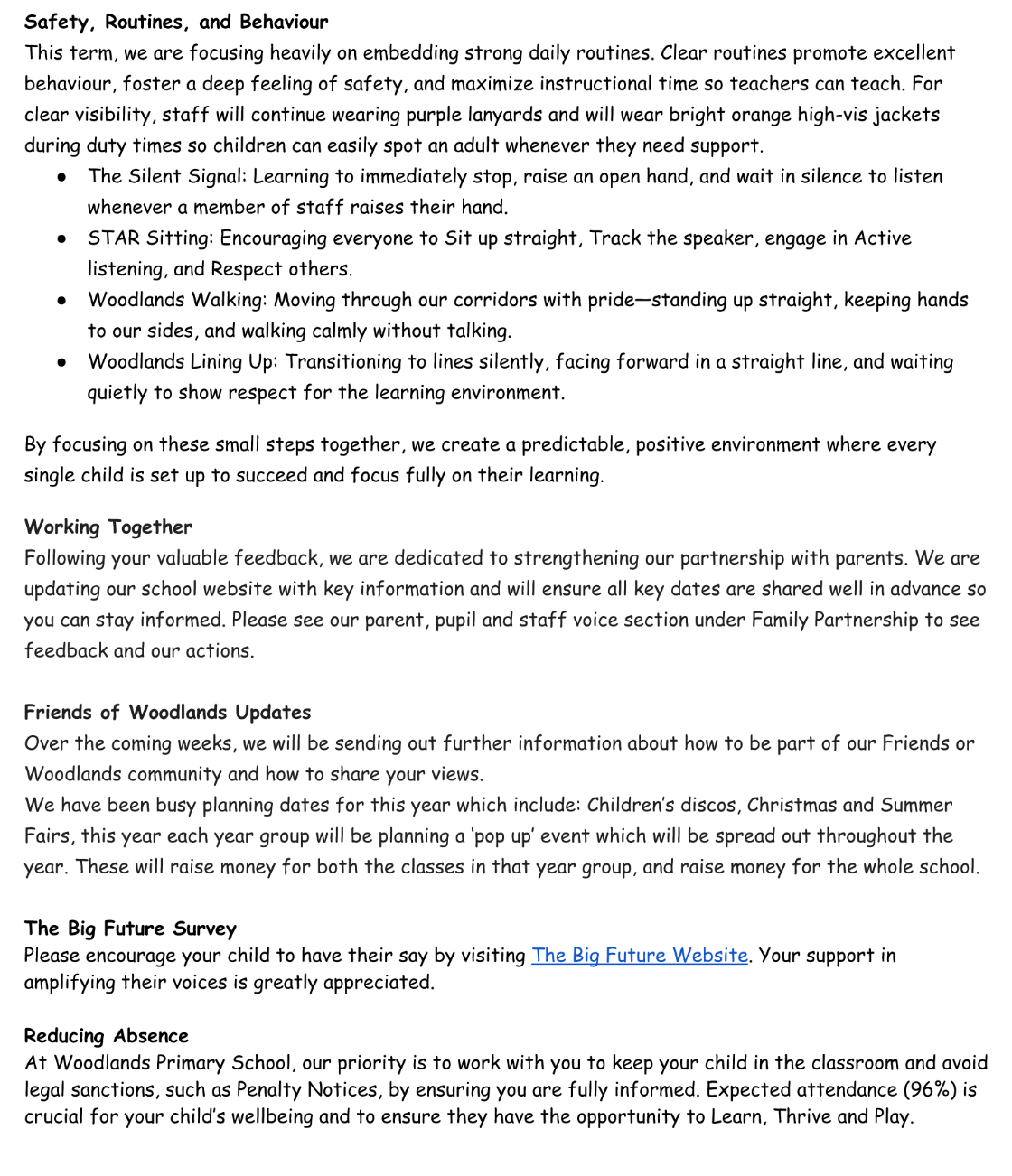 Safety, Routines, and Behaviour
This term, we are focusing heavily on embedding strong daily routines. Clear routines promote excellent behaviour, foster a deep feeling of safety, and maximize instructional time so teachers can teach. For clear visibility, staff will continue wearing purple lanyards and will wear bright orange high-vis jackets during duty times so children can easily spot an adult whenever they need support.

• The Silent Signal: Learning to immediately stop, raise an open hand, and wait in silence to listen whenever a member of staff raises their hand.
• STAR Sitting: Encouraging everyone to Sit up straight, Track the speaker, engage in Active listening, and Respect others.
• Woodlands Walking: Moving through our corridors with pride—standing up straight, keeping hands to our sides, and walking calmly without talking.
• Woodlands Lining Up: Transitioning to lines silently, facing forward in a straight line, and waiting quietly to show respect for the learning environment.

By focusing on these small steps together, we create a predictable, positive environment where every single child is set up to succeed and focus fully on their learning.

Working Together
Following your valuable feedback, we are dedicated to strengthening our partnership with parents. We are updating our school website with key information and will ensure all key dates are shared well in advance so you can stay informed. Please see our parent, pupil and staff voice section under Family Partnership to see feedback and our actions.

Friends of Woodlands Updates
Over the coming weeks, we will be sending out further information about how to be part of our Friends or Woodlands community and how to share your views.
We have been busy planning dates for this year which include: Children's discos, Christmas and Summer Fairs, this year each year group will be planning a 'pop up' event which will be spread out throughout the year. These will raise money for both the classes in that year group, and raise money for the whole school.

The Big Future Survey
Please encourage your child to have their say by visiting The Big Future Website. Your support in amplifying their voices is greatly appreciated.

Reducing Absence
At Woodlands Primary School, our priority is to work with you to keep your child in the classroom and avoid legal sanctions, such as Penalty Notices, by ensuring you are fully informed. Expected attendance (96%) is crucial for your child's wellbeing and to ensure they have the opportunity to Learn, Thrive and Play.